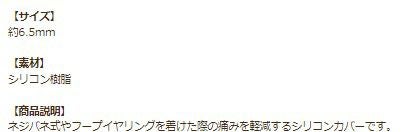 【サイズ】
約6.5mm

【素材】
シリコン樹脂

【商品説明】
ネジバネ式やフープイヤリングを着けた際の痛みを軽減するシリコンカバーです。